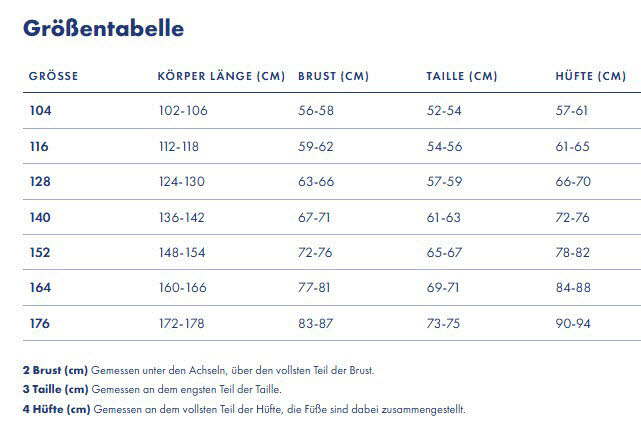 Größentabelle

| GRÖSSE | KÖRPER LÄNGE (CM) | BRUST (CM) | TAILLE (CM) | HÜFTE (CM) |
|---|---|---|---|---|
| 104 | 102-106 | 56-58 | 52-54 | 57-61 |
| 116 | 112-118 | 59-62 | 54-56 | 61-65 |
| 128 | 124-130 | 63-66 | 57-59 | 66-70 |
| 140 | 136-142 | 67-71 | 61-63 | 72-76 |
| 152 | 148-154 | 72-76 | 65-67 | 78-82 |
| 164 | 160-166 | 77-81 | 69-71 | 84-88 |
| 176 | 172-178 | 83-87 | 73-75 | 90-94 |

2 Brust (cm) Gemessen unter den Achseln, über den vollsten Teil der Brust.
3 Taille (cm) Gemessen an dem engsten Teil der Taille.
4 Hüfte (cm) Gemessen an dem vollsten Teil der Hüfte, die Füße sind dabei zusammengestellt.